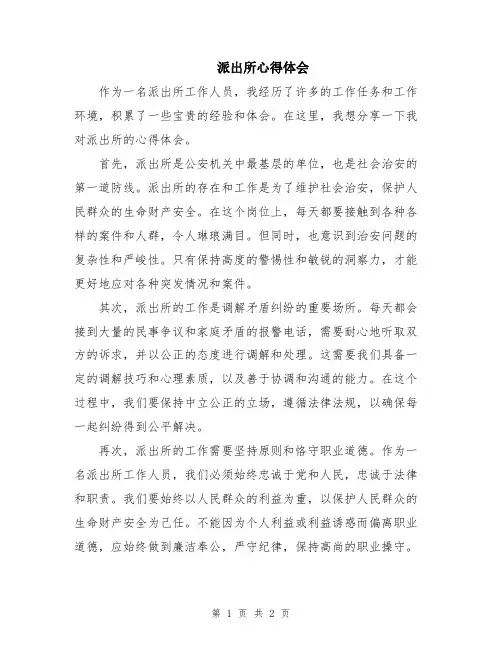 派出所心得体会

作为一名派出所工作人员，我经历了许多的工作任务和工作环境，积累了一些宝贵的经验和体会。在这里，我想分享一下我对派出所的心得体会。

首先，派出所是公安机关中最基层的单位，也是社会治安的第一道防线。派出所的存在和工作是为了维护社会治安，保护人民群众的生命财产安全。在这个岗位上，每天都要接触到各种各样的案件和人群，令人琳琅满目。但同时，也意识到治安问题的复杂性和严峻性。只有保持高度的警惕性和敏锐的洞察力，才能更好地应对各种突发情况和案件。

其次，派出所的工作是调解矛盾纠纷的重要场所。每天都会接到大量的民事争议和家庭矛盾的报警电话，需要耐心地听取双方的诉求，并以公正的态度进行调解和处理。这需要我们具备一定的调解技巧和心理素质，以及善于协调和沟通的能力。在这个过程中，我们要保持中立公正的立场，遵循法律法规，以确保每一起纠纷得到公平解决。

再次，派出所的工作需要坚持原则和恪守职业道德。作为一名派出所工作人员，我们必须始终忠诚于党和人民，忠诚于法律和职责。我们要始终以人民群众的利益为重，以保护人民群众的生命财产安全为己任。不能因为个人利益或利益诱惑而偏离职业道德，应始终做到廉洁奉公，严守纪律，保持高尚的职业操守。

第 1 页 共 2 页